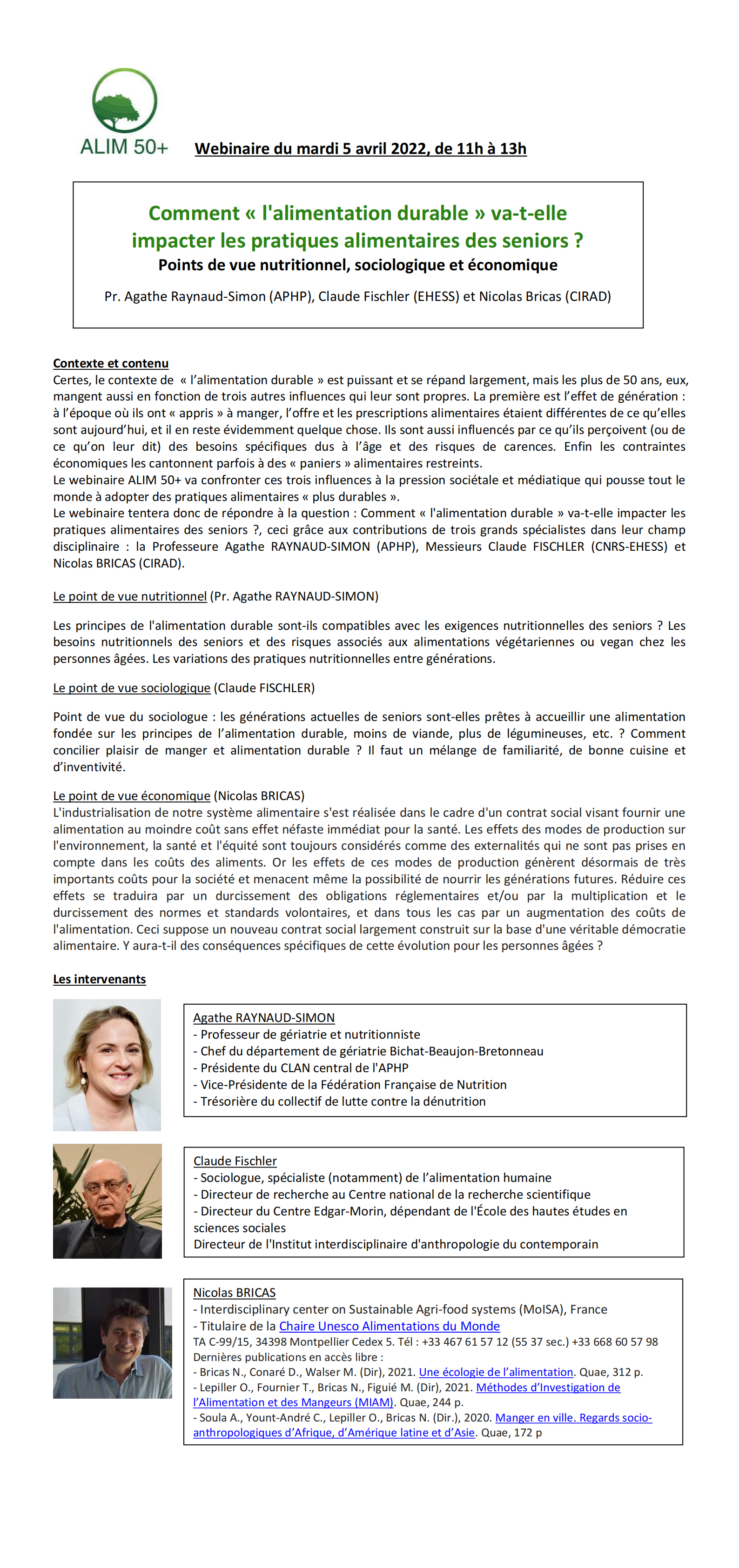 ALIM 50+

Webinaire du mardi 5 avril 2022, de 11h à 13h

Comment « l'alimentation durable » va-t-elle impacter les pratiques alimentaires des seniors ?

Points de vue nutritionnel, sociologique et économique

Pr. Agathe Raynaud-Simon (APHP), Claude Fischler (EHESS) et Nicolas Bricas (CIRAD)

Contexte et contenu
Certes, le contexte de « l'alimentation durable » est puissant et se répand largement, mais les plus de 50 ans, eux, mangent aussi en fonction de trois autres influences qui leur sont propres. La première est l'effet de génération : à l'époque où ils ont « appris » à manger, l'offre et les prescriptions alimentaires étaient différentes de ce qu'elles sont aujourd'hui, et il en reste évidemment quelque chose. Ils sont aussi influencés par ce qu'ils perçoivent (ou de ce qu'on leur dit) des besoins spécifiques dus à l'âge et des risques de carences. Enfin les contraintes économiques les cantonnent parfois à des « paniers » alimentaires restreints.
Le webinaire ALIM 50+ va confronter ces trois influences à la pression sociétale et médiatique qui pousse tout le monde à adopter des pratiques alimentaires « plus durables ».
Le webinaire tentera donc de répondre à la question : Comment « l'alimentation durable » va-t-elle impacter les pratiques alimentaires des seniors ?, ceci grâce aux contributions de trois grands spécialistes dans leur champ disciplinaire : la Professeure Agathe RAYNAUD-SIMON (APHP), Messieurs Claude FISCHLER (CNRS-EHESS) et Nicolas BRICAS (CIRAD).

Le point de vue nutritionnel (Pr. Agathe RAYNAUD-SIMON)

Les principes de l'alimentation durable sont-ils compatibles avec les exigences nutritionnelles des seniors ? Les besoins nutritionnels des seniors et des risques associés aux alimentations végétariennes ou vegan chez les personnes âgées. Les variations des pratiques nutritionnelles entre générations.

Le point de vue sociologique (Claude FISCHLER)

Point de vue du sociologue : les générations actuelles de seniors sont-elles prêtes à accueillir une alimentation fondée sur les principes de l'alimentation durable, moins de viande, plus de légumineuses, etc. ? Comment concilier plaisir de manger et alimentation durable ? Il faut un mélange de familiarité, de bonne cuisine et d'inventivité.

Le point de vue économique (Nicolas BRICAS)
L'industrialisation de notre système alimentaire s'est réalisée dans le cadre d'un contrat social visant fournir une alimentation au moindre coût sans effet néfaste immédiat pour la santé. Les effets des modes de production sur l'environnement, la santé et l'équité sont toujours considérés comme des externalités qui ne sont pas prises en compte dans les coûts des aliments. Or les effets de ces modes de production génèrent désormais de très importants coûts pour la société et menacent même la possibilité de nourrir les générations futures. Réduire ces effets se traduira par un durcissement des obligations réglementaires et/ou par la multiplication et le durcissement des normes et standards volontaires, et dans tous les cas par un augmentation des coûts de l'alimentation. Ceci suppose un nouveau contrat social largement construit sur la base d'une véritable démocratie alimentaire. Y aura-t-il des conséquences spécifiques de cette évolution pour les personnes âgées ?

Les intervenants

Agathe RAYNAUD-SIMON
- Professeur de gériatrie et nutritionniste
- Chef du département de gériatrie Bichat-Beaujon-Bretonneau
- Présidente du CLAN central de l'APHP
- Vice-Présidente de la Fédération Française de Nutrition
- Trésorière du collectif de lutte contre la dénutrition

Claude Fischler
- Sociologue, spécialiste (notamment) de l'alimentation humaine
- Directeur de recherche au Centre national de la recherche scientifique
- Directeur du Centre Edgar-Morin, dépendant de l'École des hautes études en sciences sociales
Directeur de l'Institut interdisciplinaire d'anthropologie du contemporain

Nicolas BRICAS
- Interdisciplinary center on Sustainable Agri-food systems (MoISA), France
- Titulaire de la Chaire Unesco Alimentations du Monde
TA C-99/15, 34398 Montpellier Cedex 5. Tél : +33 467 61 57 12 (55 37 sec.) +33 668 60 57 98
Dernières publications en accès libre :
- Bricas N., Conaré D., Walser M. (Dir), 2021. Une écologie de l'alimentation. Quae, 312 p.
- Lepiller O., Fournier T., Bricas N., Figuié M. (Dir), 2021. Méthodes d'Investigation de l'Alimentation et des Mangeurs (MIAM). Quae, 244 p.
- Soula A., Yount-André C., Lepiller O., Bricas N. (Dir.), 2020. Manger en ville. Regards socio-anthropologiques d'Afrique, d'Amérique latine et d'Asie. Quae, 172 p